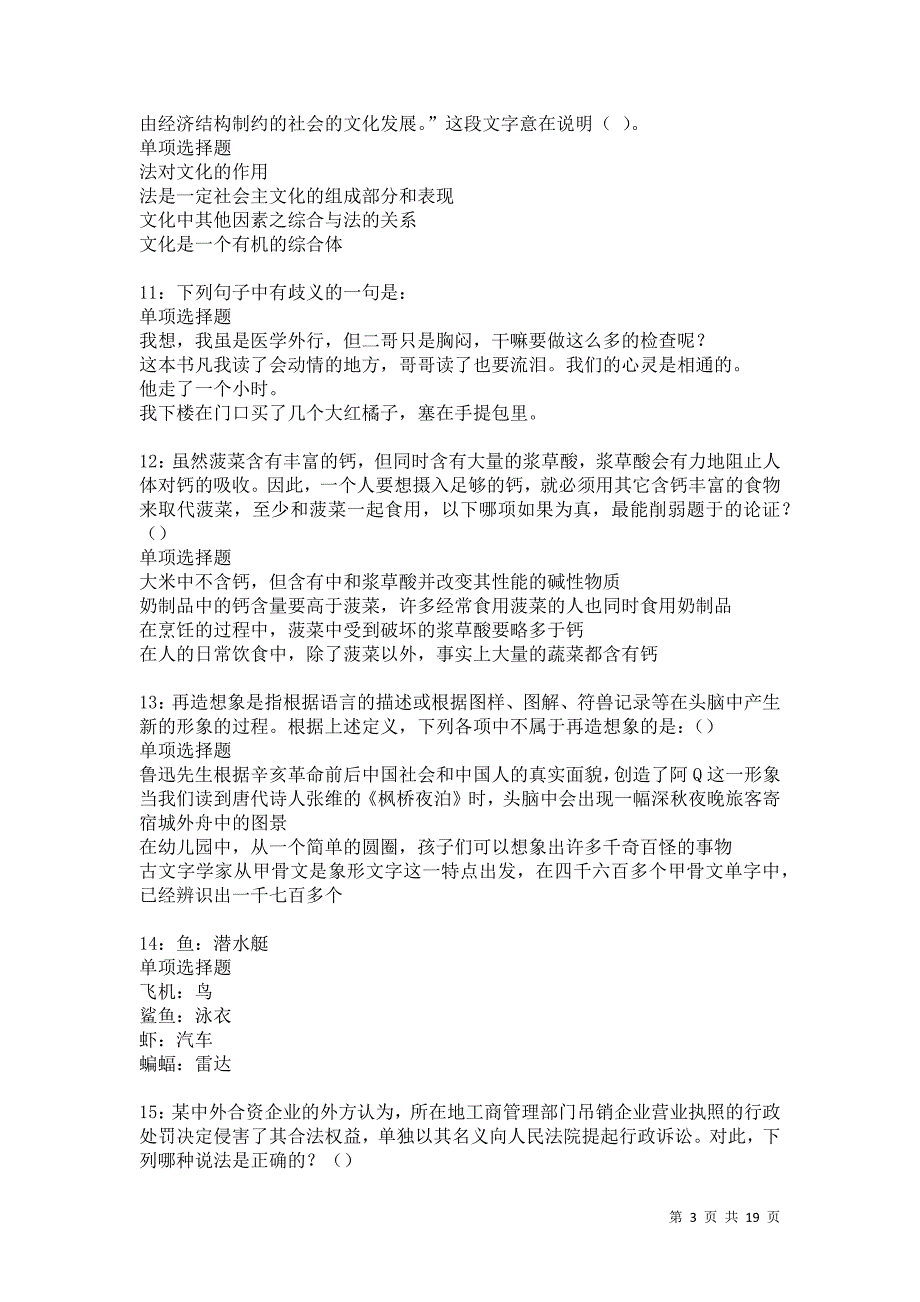 由经济结构制约的社会的文化发展。”这段文字意在说明（ ）。
单项选择题
法对文化的作用
法是一定社会主文化的组成部分和表现
文化中其他因素之综合与法的关系
文化是一个有机的综合体

11：下列句子中有歧义的一句是：
单项选择题
我想，我虽是医学外行，但二哥只是胸闷，干嘛要做这么多的检查呢？
这本书凡我读了会动情的地方，哥哥读了也要流泪。我们的心灵是相通的。
他走了一个小时。
我下楼在门口买了几个大红橘子，塞在手提包里。

12：虽然菠菜含有丰富的钙，但同时含有大量的浆草酸，浆草酸会有力地阻止人体对钙的吸收。因此，一个人要想摄入足够的钙，就必须用其它含钙丰富的食物来取代菠菜，至少和菠菜一起食用，以下哪项如果为真，最能削弱题干的论证？（）
单项选择题
大米中不含钙，但含有中和浆草酸并改变其性能的碱性物质
奶制品中的钙含量要高于菠菜，许多经常食用菠菜的人也同时食用奶制品
在烹饪的过程中，菠菜中受到破坏的浆草酸要略多于钙
在人的日常饮食中，除了菠菜以外，事实上大量的蔬菜都含有钙

13：再造想象是指根据语言的描述或根据图样、图解、符兽记录等在头脑中产生新的形象的过程。根据上述定义，下列各项中不属于再造想象的是：（）
单项选择题
鲁迅先生根据辛亥革命前后中国社会和中国人的真实面貌，创造了阿Q这一形象
当我们读到唐代诗人张维的《枫桥夜泊》时，头脑中会出现一幅深秋夜晚旅客寄宿城外舟中的图景
在幼儿园中，从一个简单的圆圈，孩子们可以想象出许多千奇百怪的事物
古文字学家从甲骨文是象形文字这一特点出发，在四千六百多个甲骨文单字中，已经辨识出一千七百多个

14：鱼：潜水艇
单项选择题
飞机：鸟
鲨鱼：泳衣
虾：汽车
蝙蝠：雷达

15：某中外合资企业的外方认为，所在地工商管理部门吊销企业营业执照的行政处罚决定侵害了其合法权益，单独以其名义向人民法院提起行政诉讼。对此，下列哪种说法是正确的？（）

第 3 页 共 19 页